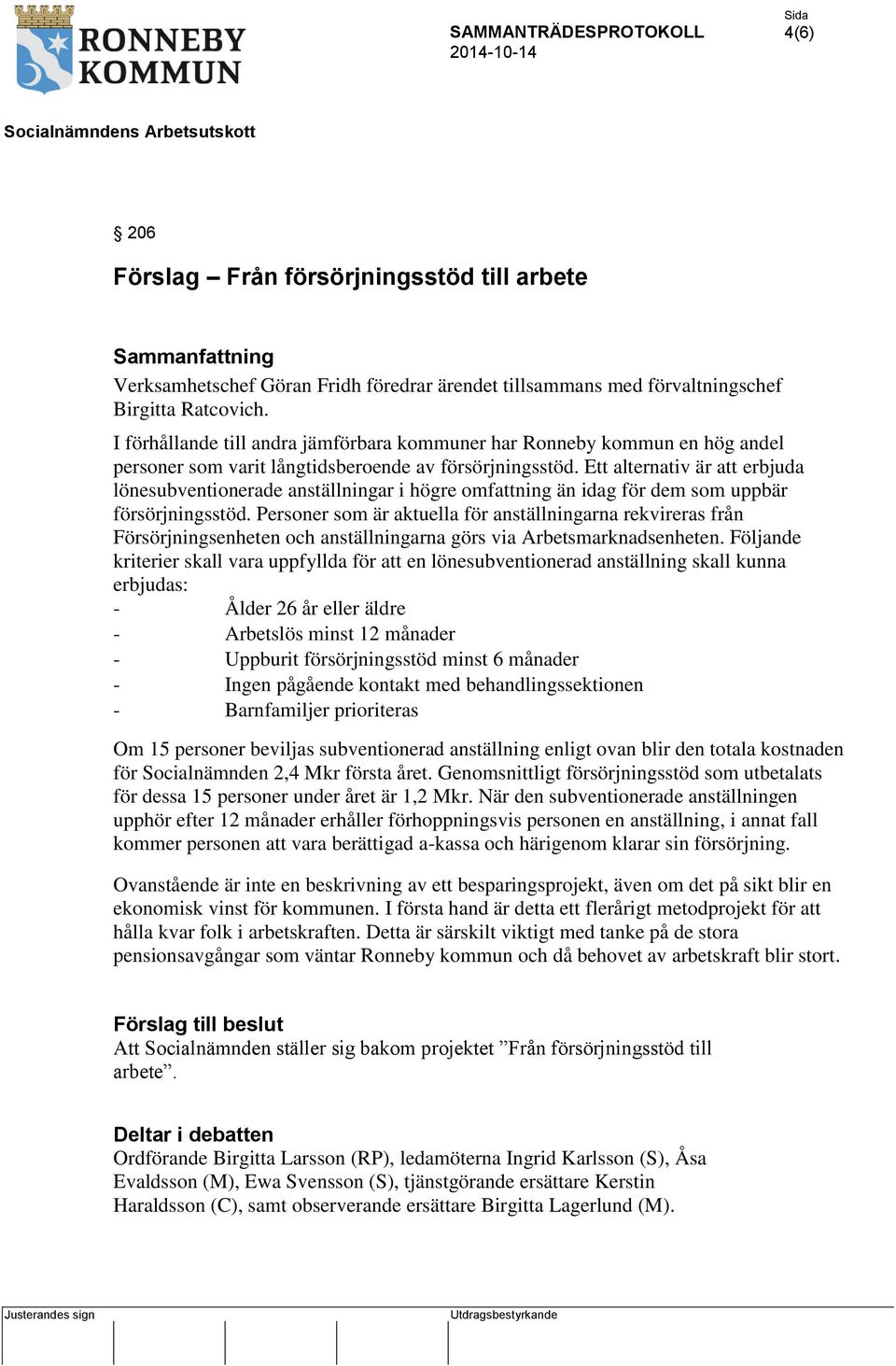 RONNEBY KOMMUN

SAMMANTRÄDESPROTOKOLL
2014-10-14

Sida
4(6)

Socialnämndens Arbetsutskott

§ 206

Förslag – Från försörjningsstöd till arbete

Sammanfattning
Verksamhetschef Göran Fridh föredrar ärendet tillsammans med förvaltningschef Birgitta Ratcovich.
I förhållande till andra jämförbara kommuner har Ronneby kommun en hög andel personer som varit långtidsberoende av försörjningsstöd. Ett alternativ är att erbjuda lönesubventionerade anställningar i högre omfattning än idag för dem som uppbär försörjningsstöd. Personer som är aktuella för anställningarna rekvireras från Försörjningsenheten och anställningarna görs via Arbetsmarknadsenheten. Följande kriterier skall vara uppfyllda för att en lönesubventionerad anställning skall kunna erbjudas:
- Ålder 26 år eller äldre
- Arbetslös minst 12 månader
- Uppburit försörjningsstöd minst 6 månader
- Ingen pågående kontakt med behandlingssektionen
- Barnfamiljer prioriteras

Om 15 personer beviljas subventionerad anställning enligt ovan blir den totala kostnaden för Socialnämnden 2,4 Mkr första året. Genomsnittligt försörjningsstöd som utbetalats för dessa 15 personer under året är 1,2 Mkr. När den subventionerade anställningen upphör efter 12 månader erhåller förhoppningsvis personen en anställning, i annat fall kommer personen att vara berättigad a-kassa och härigenom klarar sin försörjning.

Ovanstående är inte en beskrivning av ett besparingsprojekt, även om det på sikt blir en ekonomisk vinst för kommunen. I första hand är detta ett flerårigt metodprojekt för att hålla kvar folk i arbetskraften. Detta är särskilt viktigt med tanke på de stora pensionsavgångar som väntar Ronneby kommun och då behovet av arbetskraft blir stort.

Förslag till beslut
Att Socialnämnden ställer sig bakom projektet ”Från försörjningsstöd till arbete”.

Deltar i debatten
Ordförande Birgitta Larsson (RP), ledamöterna Ingrid Karlsson (S), Åsa Evaldsson (M), Ewa Svensson (S), tjänstgörande ersättare Kerstin Haraldsson (C), samt observerande ersättare Birgitta Lagerlund (M).

Justerandes sign

Utdragsbestyrkande